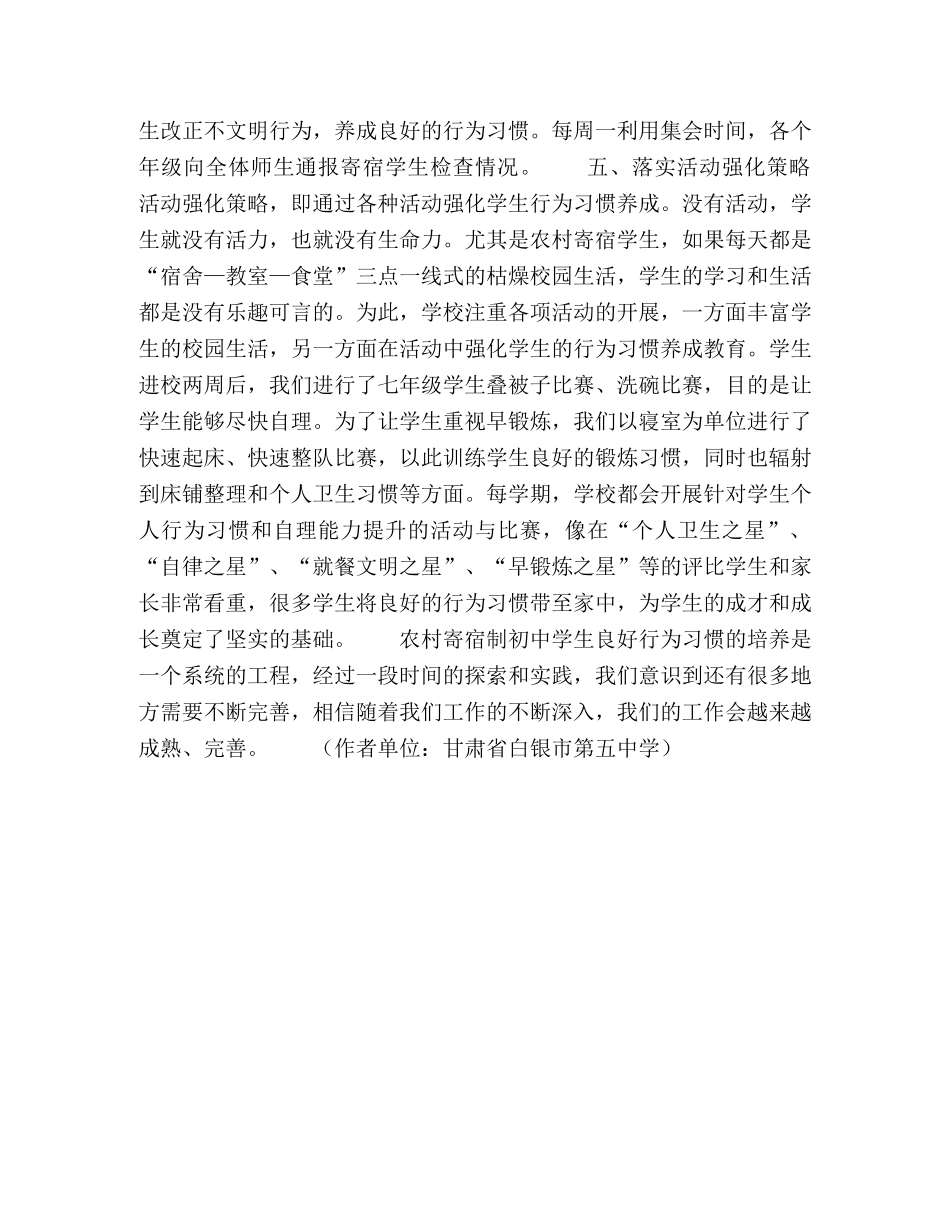 生改正不文明行为，养成良好的行为习惯。每周一利用集会时间，各个年级向全体师生通报寄宿学生检查情况。　　五、落实活动强化策略　　活动强化策略，即通过各种活动强化学生行为习惯养成。没有活动，学生就没有活力，也就没有生命力。尤其是农村寄宿学生，如果每天都是“宿舍—教室—食堂”三点一线式的枯燥校园生活，学生的学习和生活都是没有乐趣可言的。为此，学校注重各项活动的开展，一方面丰富学生的校园生活，另一方面在活动中强化学生的行为习惯养成教育。学生进校两周后，我们进行了七年级学生叠被子比赛、洗碗比赛，目的是让学生能够尽快自理。为了让学生重视早锻炼，我们以寝室为单位进行了快速起床、快速整队比赛，以此训练学生良好的锻炼习惯，同时也辐射到床铺整理和个人卫生习惯等方面。每学期，学校都会开展针对学生个人行为习惯和自理能力提升的活动与比赛，像在“个人卫生之星”、“自律之星”、“就餐文明之星”、“早锻炼之星”等的评比学生和家长非常看重，很多学生将良好的行为习惯带至家中，为学生的成才和成长奠定了坚实的基础。　　农村寄宿制初中学生良好行为习惯的培养是一个系统的工程，经过一段时间的探索和实践，我们意识到还有很多地方需要不断完善，相信随着我们工作的不断深入，我们的工作会越来越成熟、完善。　　（作者单位：甘肃省白银市第五中学）